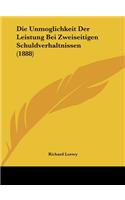 Die Unmoglichkeit Der Leistung Bei Zweiseitigen Schuldverhaltnissen (1888)

Richard Loewy